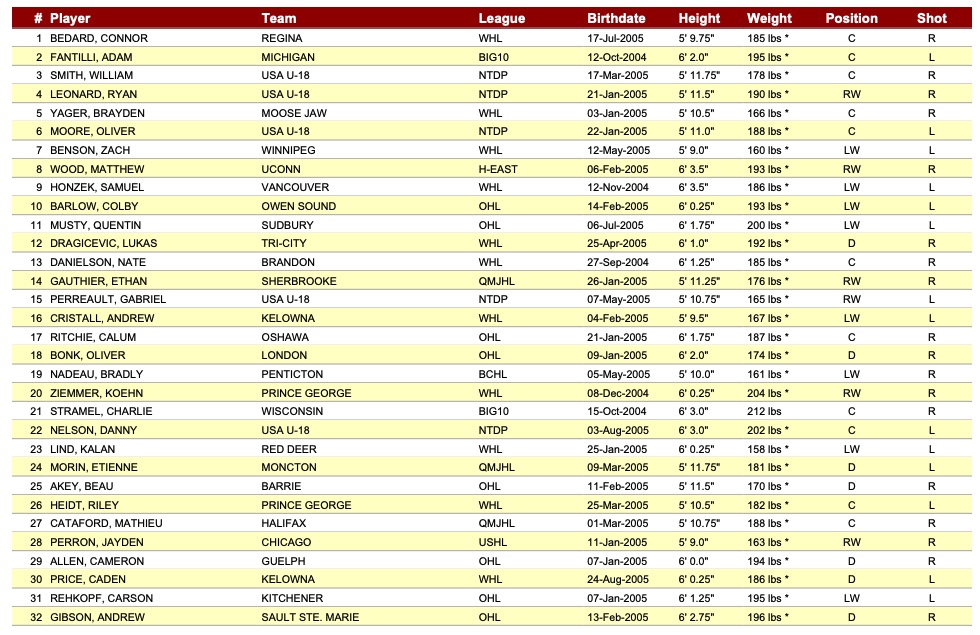 | # | Player | Team | League | Birthdate | Height | Weight | Position | Shot |
|---|---|---|---|---|---|---|---|---|
| 1 | BEDARD, CONNOR | REGINA | WHL | 17-Jul-2005 | 5' 9.75" | 185 lbs * | C | R |
| 2 | FANTILLI, ADAM | MICHIGAN | BIG10 | 12-Oct-2004 | 6' 2.0" | 195 lbs * | C | L |
| 3 | SMITH, WILLIAM | USA U-18 | NTDP | 17-Mar-2005 | 5' 11.75" | 178 lbs * | C | R |
| 4 | LEONARD, RYAN | USA U-18 | NTDP | 21-Jan-2005 | 5' 11.5" | 190 lbs * | RW | R |
| 5 | YAGER, BRAYDEN | MOOSE JAW | WHL | 03-Jan-2005 | 5' 10.5" | 166 lbs * | C | R |
| 6 | MOORE, OLIVER | USA U-18 | NTDP | 22-Jan-2005 | 5' 11.0" | 188 lbs * | C | L |
| 7 | BENSON, ZACH | WINNIPEG | WHL | 12-May-2005 | 5' 9.0" | 160 lbs * | LW | L |
| 8 | WOOD, MATTHEW | UCONN | H-EAST | 06-Feb-2005 | 6' 3.5" | 193 lbs * | RW | R |
| 9 | HONZEK, SAMUEL | VANCOUVER | WHL | 12-Nov-2004 | 6' 3.5" | 186 lbs * | LW | L |
| 10 | BARLOW, COLBY | OWEN SOUND | OHL | 14-Feb-2005 | 6' 0.25" | 193 lbs * | LW | L |
| 11 | MUSTY, QUENTIN | SUDBURY | OHL | 06-Jul-2005 | 6' 1.75" | 200 lbs * | LW | L |
| 12 | DRAGICEVIC, LUKAS | TRI-CITY | WHL | 25-Apr-2005 | 6' 1.0" | 192 lbs * | D | R |
| 13 | DANIELSON, NATE | BRANDON | WHL | 27-Sep-2004 | 6' 1.25" | 185 lbs * | C | R |
| 14 | GAUTHIER, ETHAN | SHERBROOKE | QMJHL | 26-Jan-2005 | 5' 11.25" | 176 lbs * | RW | R |
| 15 | PERREAULT, GABRIEL | USA U-18 | NTDP | 07-May-2005 | 5' 10.75" | 165 lbs * | RW | L |
| 16 | CRISTALL, ANDREW | KELOWNA | WHL | 04-Feb-2005 | 5' 9.5" | 167 lbs * | LW | L |
| 17 | RITCHIE, CALUM | OSHAWA | OHL | 21-Jan-2005 | 6' 1.75" | 187 lbs * | C | R |
| 18 | BONK, OLIVER | LONDON | OHL | 09-Jan-2005 | 6' 2.0" | 174 lbs * | D | R |
| 19 | NADEAU, BRADLY | PENTICTON | BCHL | 05-May-2005 | 5' 10.0" | 161 lbs * | LW | R |
| 20 | ZIEMMER, KOEHN | PRINCE GEORGE | WHL | 08-Dec-2004 | 6' 0.25" | 204 lbs * | RW | R |
| 21 | STRAMEL, CHARLIE | WISCONSIN | BIG10 | 15-Oct-2004 | 6' 3.0" | 212 lbs | C | R |
| 22 | NELSON, DANNY | USA U-18 | NTDP | 03-Aug-2005 | 6' 3.0" | 202 lbs * | C | L |
| 23 | LIND, KALAN | RED DEER | WHL | 25-Jan-2005 | 6' 0.25" | 158 lbs * | LW | L |
| 24 | MORIN, ETIENNE | MONCTON | QMJHL | 09-Mar-2005 | 5' 11.75" | 181 lbs * | D | L |
| 25 | AKEY, BEAU | BARRIE | OHL | 11-Feb-2005 | 5' 11.5" | 170 lbs * | D | R |
| 26 | HEIDT, RILEY | PRINCE GEORGE | WHL | 25-Mar-2005 | 5' 10.5" | 182 lbs * | C | L |
| 27 | CATAFORD, MATHIEU | HALIFAX | QMJHL | 01-Mar-2005 | 5' 10.75" | 188 lbs * | C | R |
| 28 | PERRON, JAYDEN | CHICAGO | USHL | 11-Jan-2005 | 5' 9.0" | 163 lbs * | RW | R |
| 29 | ALLEN, CAMERON | GUELPH | OHL | 07-Jan-2005 | 6' 0.0" | 194 lbs * | D | R |
| 30 | PRICE, CADEN | KELOWNA | WHL | 24-Aug-2005 | 6' 0.25" | 186 lbs * | D | L |
| 31 | REHKOPF, CARSON | KITCHENER | OHL | 07-Jan-2005 | 6' 1.25" | 195 lbs * | LW | L |
| 32 | GIBSON, ANDREW | SAULT STE. MARIE | OHL | 13-Feb-2005 | 6' 2.75" | 196 lbs * | D | R |